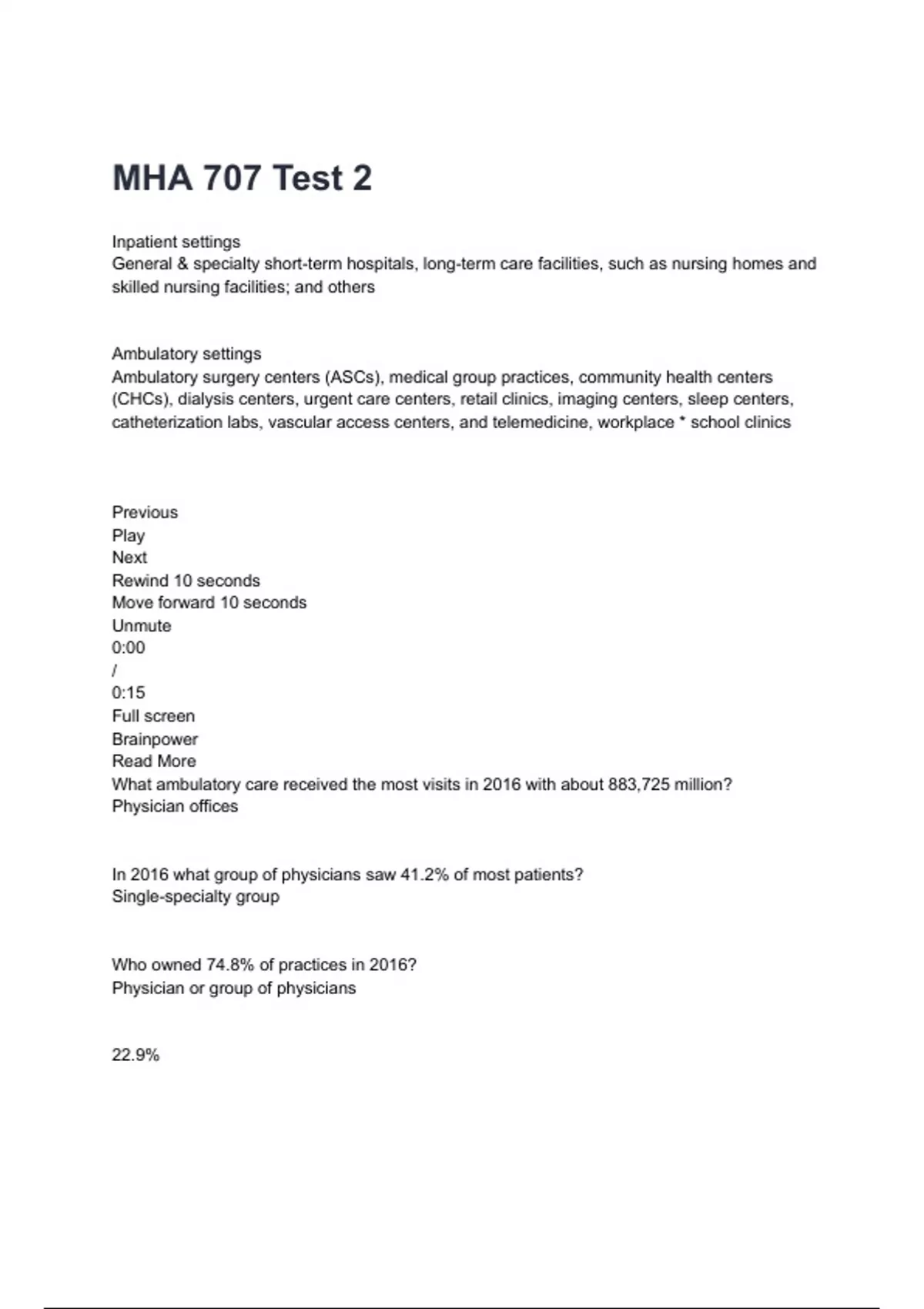 MHA 707 Test 2

Inpatient settings
General & specialty short-term hospitals, long-term care facilities, such as nursing homes and skilled nursing facilities; and others

Ambulatory settings
Ambulatory surgery centers (ASCs), medical group practices, community health centers (CHCs), dialysis centers, urgent care centers, retail clinics, imaging centers, sleep centers, catheterization labs, vascular access centers, and telemedicine, workplace * school clinics

Previous
Play
Next
Rewind 10 seconds
Move forward 10 seconds
Unmute
0:00
/
0:15
Full screen
Brainpower
Read More
What ambulatory care received the most visits in 2016 with about 883,725 million?
Physician offices

In 2016 what group of physicians saw 41.2% of most patients?
Single-specialty group

Who owned 74.8% of practices in 2016?
Physician or group of physicians

22.9%